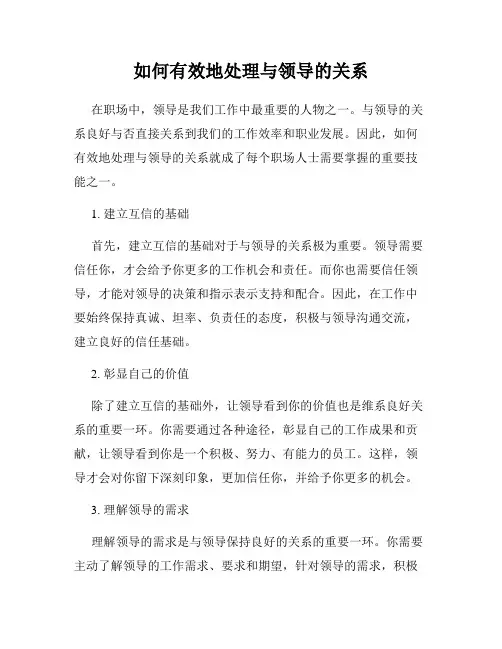 如何有效地处理与领导的关系

在职场中，领导是我们工作中最重要的人物之一。与领导的关系良好与否直接关系到我们的工作效率和职业发展。因此，如何有效地处理与领导的关系就成了每个职场人士需要掌握的重要技能之一。

1. 建立互信的基础

首先，建立互信的基础对于与领导的关系极为重要。领导需要信任你，才会给予你更多的工作机会和责任。而你也需要信任领导，才能对领导的决策和指示表示支持和配合。因此，在工作中要始终保持真诚、坦率、负责任的态度，积极与领导沟通交流，建立良好的信任基础。

2. 彰显自己的价值

除了建立互信的基础外，让领导看到你的价值也是维系良好关系的重要一环。你需要通过各种途径，彰显自己的工作成果和贡献，让领导看到你是一个积极、努力、有能力的员工。这样，领导才会对你留下深刻印象，更加信任你，并给予你更多的机会。

3. 理解领导的需求

理解领导的需求是与领导保持良好的关系的重要一环。你需要主动了解领导的工作需求、要求和期望，针对领导的需求，积极